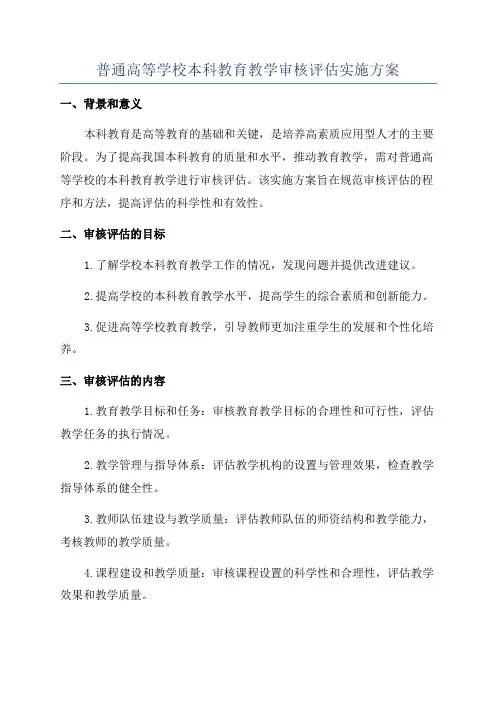 普通高等学校本科教育教学审核评估实施方案

一、背景和意义

本科教育是高等教育的基础和关键，是培养高素质应用型人才的主要阶段。为了提高我国本科教育的质量和水平，推动教育教学，需对普通高等学校的本科教育教学进行审核评估。该实施方案旨在规范审核评估的程序和方法，提高评估的科学性和有效性。

二、审核评估的目标

1.了解学校本科教育教学工作的情况，发现问题并提供改进建议。

2.提高学校的本科教育教学水平，提高学生的综合素质和创新能力。

3.促进高等学校教育教学，引导教师更加注重学生的发展和个性化培养。

三、审核评估的内容

1.教育教学目标和任务：审核教育教学目标的合理性和可行性，评估教学任务的执行情况。

2.教学管理与指导体系：评估教学机构的设置与管理效果，检查教学指导体系的健全性。

3.教师队伍建设与教学质量：评估教师队伍的师资结构和教学能力，考核教师的教学质量。

4.课程建设和教学质量：审核课程设置的科学性和合理性，评估教学效果和教学质量。